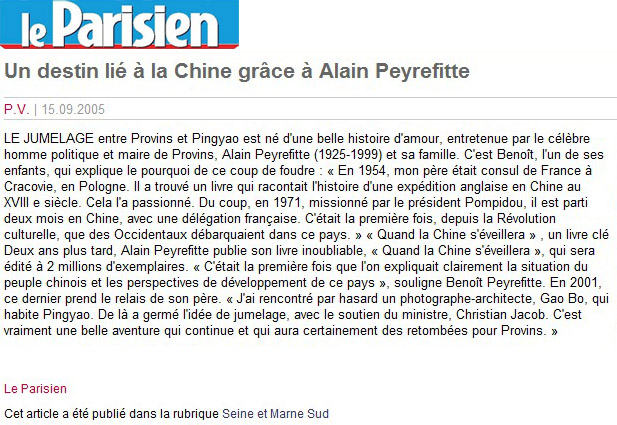 le Parisien

Un destin lié à la Chine grâce à Alain Peyrefitte

P.V. | 15.09.2005

LE JUMELAGE entre Provins et Pingyao est né d'une belle histoire d'amour, entretenue par le célèbre homme politique et maire de Provins, Alain Peyrefitte (1925-1999) et sa famille. C'est Benoît, l'un de ses enfants, qui explique le pourquoi de ce coup de foudre : « En 1954, mon père était consul de France à Cracovie, en Pologne. Il a trouvé un livre qui racontait l'histoire d'une expédition anglaise en Chine au XVIII e siècle. Cela l'a passionné. Du coup, en 1971, missionné par le président Pompidou, il est parti deux mois en Chine, avec une délégation française. C'était la première fois, depuis la Révolution culturelle, que des Occidentaux débarquaient dans ce pays. » « Quand la Chine s'éveillera » , un livre clé Deux ans plus tard, Alain Peyrefitte publie son livre inoubliable, « Quand la Chine s'éveillera », qui sera édité à 2 millions d'exemplaires. « C'était la première fois que l'on expliquait clairement la situation du peuple chinois et les perspectives de développement de ce pays », souligne Benoît Peyrefitte. En 2001, ce dernier prend le relais de son père. « J'ai rencontré par hasard un photographe-architecte, Gao Bo, qui habite Pingyao. De là a germé l'idée de jumelage, avec le soutien du ministre, Christian Jacob. C'est vraiment une belle aventure qui continue et qui aura certainement des retombées pour Provins. »

Le Parisien

Cet article a été publié dans la rubrique Seine et Marne Sud